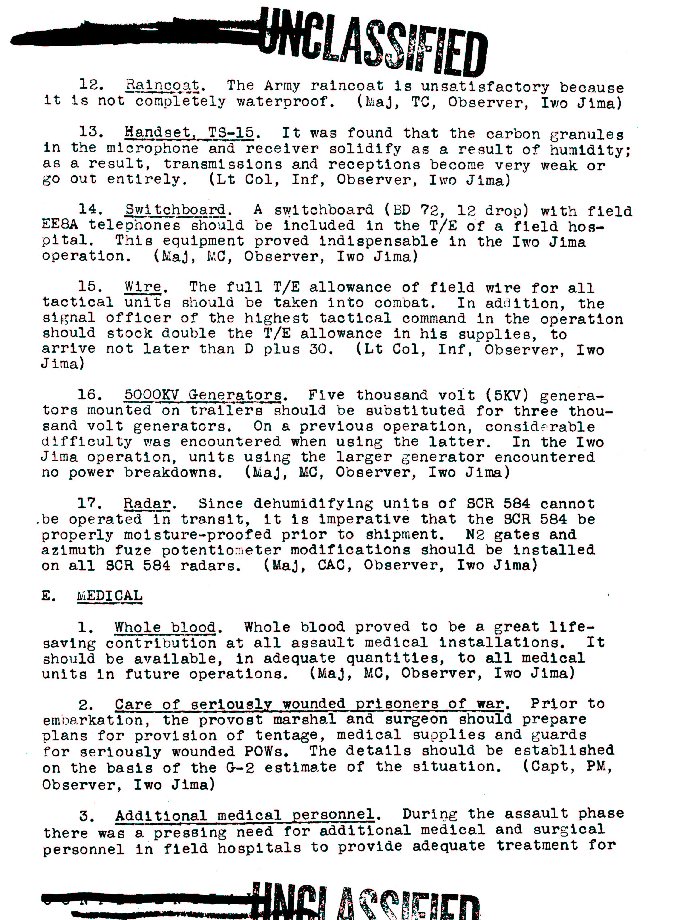 UNCLASSIFIED

12. Raincoat. The Army raincoat is unsatisfactory because it is not completely waterproof. (Maj, TC, Observer, Iwo Jima)

13. Handset, TS-15. It was found that the carbon granules in the microphone and receiver solidify as a result of humidity; as a result, transmissions and receptions become very weak or go out entirely. (Lt Col, Inf, Observer, Iwo Jima)

14. Switchboard. A switchboard (BD 72, 12 drop) with field EE8A telephones should be included in the T/E of a field hospital. This equipment proved indispensable in the Iwo Jima operation. (Maj, MC, Observer, Iwo Jima)

15. Wire. The full T/E allowance of field wire for all tactical units should be taken into combat. In addition, the signal officer of the highest tactical command in the operation should stock double the T/E allowance in his supplies, to arrive not later than D plus 30. (Lt Col, Inf, Observer, Iwo Jima)

16. 5000KV Generators. Five thousand volt (5KV) generators mounted on trailers should be substituted for three thousand volt generators. On a previous operation, considerable difficulty was encountered when using the latter. In the Iwo Jima operation, units using the larger generator encountered no power breakdowns. (Maj, MC, Observer, Iwo Jima)

17. Radar. Since dehumidifying units of SCR 584 cannot be operated in transit, it is imperative that the SCR 584 be properly moisture-proofed prior to shipment. N2 gates and azimuth fuze potentiometer modifications should be installed on all SCR 584 radars. (Maj, CAC, Observer, Iwo Jima)

E. MEDICAL

1. Whole blood. Whole blood proved to be a great lifesaving contribution at all assault medical installations. It should be available, in adequate quantities, to all medical units in future operations. (Maj, MC, Observer, Iwo Jima)

2. Care of seriously wounded prisoners of war. Prior to embarkation, the provost marshal and surgeon should prepare plans for provision of tentage, medical supplies and guards for seriously wounded POWs. The details should be established on the basis of the G-2 estimate of the situation. (Capt, PM, Observer, Iwo Jima)

3. Additional medical personnel. During the assault phase there was a pressing need for additional medical and surgical personnel in field hospitals to provide adequate treatment for

UNCLASSIFIED